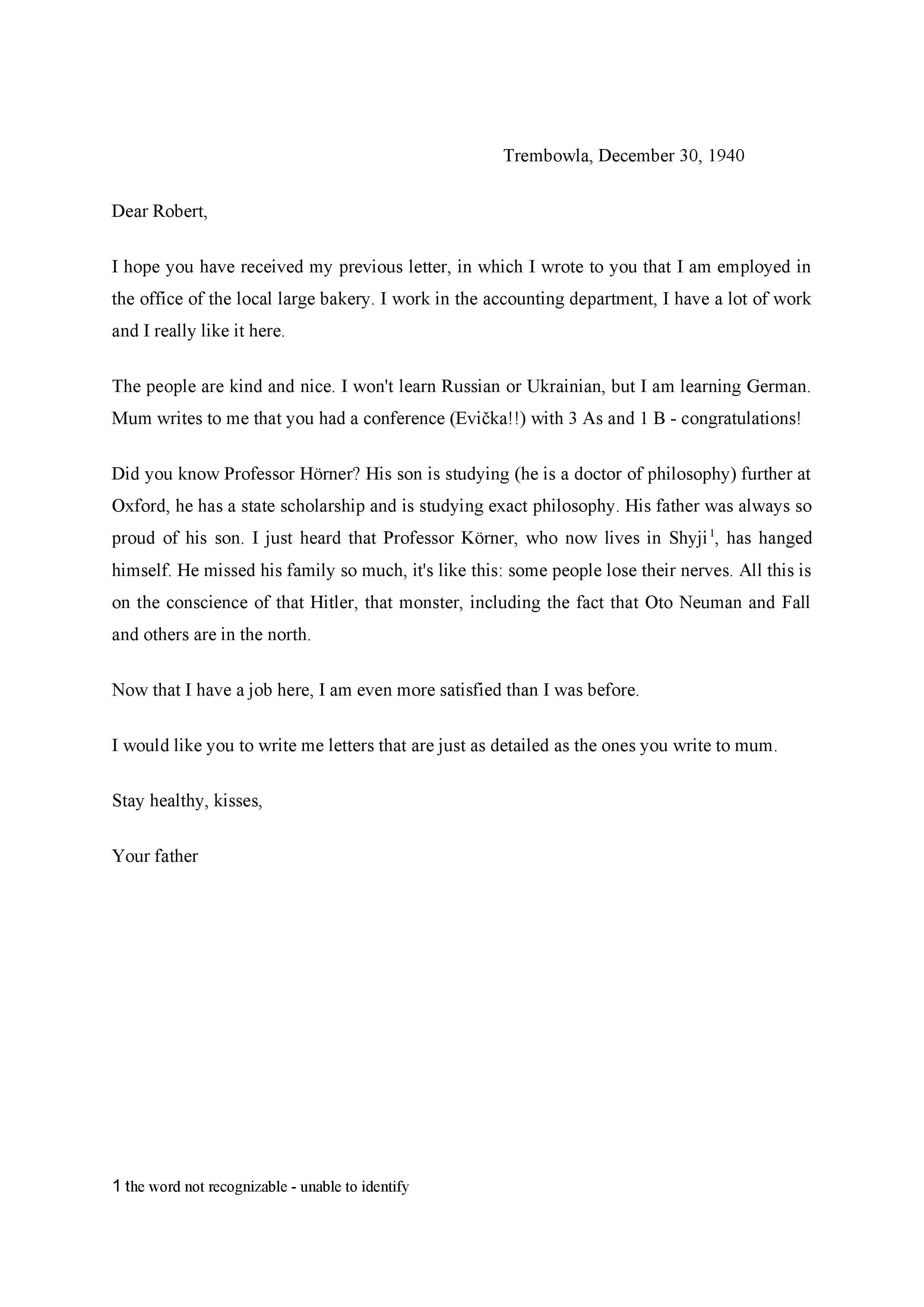 Trembowla, December 30, 1940

Dear Robert,

I hope you have received my previous letter, in which I wrote to you that I am employed in the office of the local large bakery. I work in the accounting department, I have a lot of work and I really like it here.

The people are kind and nice. I won't learn Russian or Ukrainian, but I am learning German. Mum writes to me that you had a conference (Evička!!) with 3 As and 1 B - congratulations!

Did you know Professor Hörner? His son is studying (he is a doctor of philosophy) further at Oxford, he has a state scholarship and is studying exact philosophy. His father was always so proud of his son. I just heard that Professor Körner, who now lives in Shyji$^1$, has hanged himself. He missed his family so much, it's like this: some people lose their nerves. All this is on the conscience of that Hitler, that monster, including the fact that Oto Neuman and Fall and others are in the north.

Now that I have a job here, I am even more satisfied than I was before.

I would like you to write me letters that are just as detailed as the ones you write to mum.

Stay healthy, kisses,

Your father

1 the word not recognizable - unable to identify